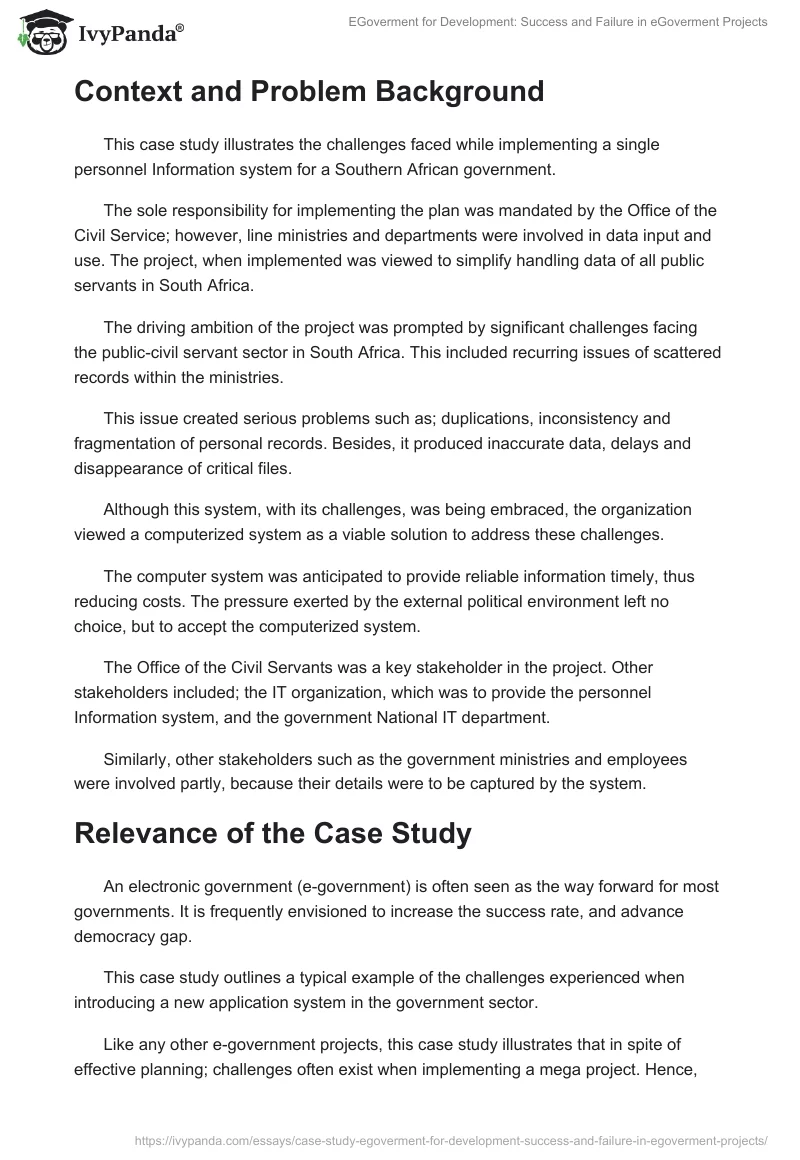 IvyPanda®

EGoverment for Development: Success and Failure in eGoverment Projects

Context and Problem Background

This case study illustrates the challenges faced while implementing a single personnel Information system for a Southern African government.

The sole responsibility for implementing the plan was mandated by the Office of the Civil Service; however, line ministries and departments were involved in data input and use. The project, when implemented was viewed to simplify handling data of all public servants in South Africa.

The driving ambition of the project was prompted by significant challenges facing the public-civil servant sector in South Africa. This included recurring issues of scattered records within the ministries.

This issue created serious problems such as; duplications, inconsistency and fragmentation of personal records. Besides, it produced inaccurate data, delays and disappearance of critical files.

Although this system, with its challenges, was being embraced, the organization viewed a computerized system as a viable solution to address these challenges.

The computer system was anticipated to provide reliable information timely, thus reducing costs. The pressure exerted by the external political environment left no choice, but to accept the computerized system.

The Office of the Civil Servants was a key stakeholder in the project. Other stakeholders included; the IT organization, which was to provide the personnel Information system, and the government National IT department.

Similarly, other stakeholders such as the government ministries and employees were involved partly, because their details were to be captured by the system.

Relevance of the Case Study

An electronic government (e-government) is often seen as the way forward for most governments. It is frequently envisioned to increase the success rate, and advance democracy gap.

This case study outlines a typical example of the challenges experienced when introducing a new application system in the government sector.

Like any other e-government projects, this case study illustrates that in spite of effective planning; challenges often exist when implementing a mega project. Hence,

https://ivypanda.com/essays/case-study-egoverment-for-development-success-and-failure-in-egoverment-projects/